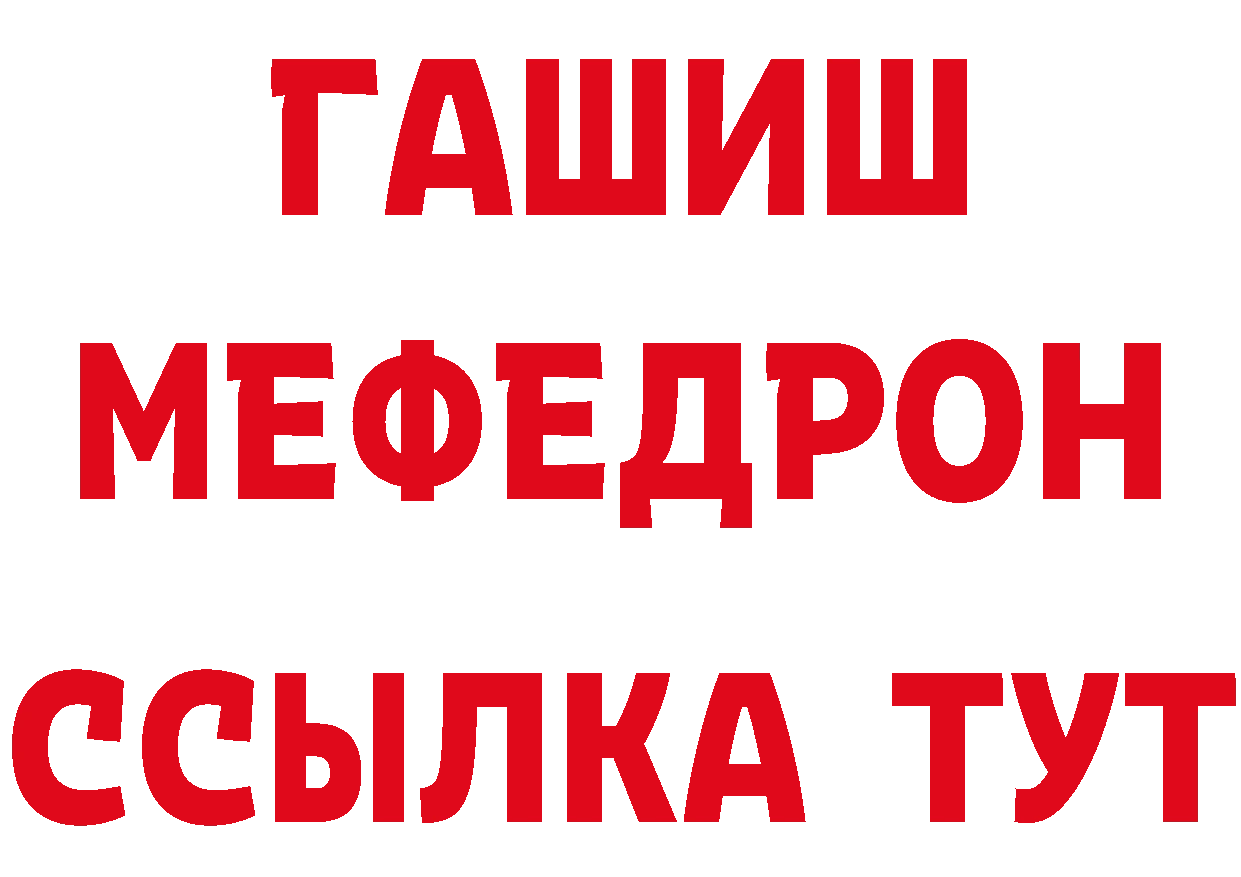 ГАШИШ
МЕФЕДРОН
ССЫЛКА ТУТ